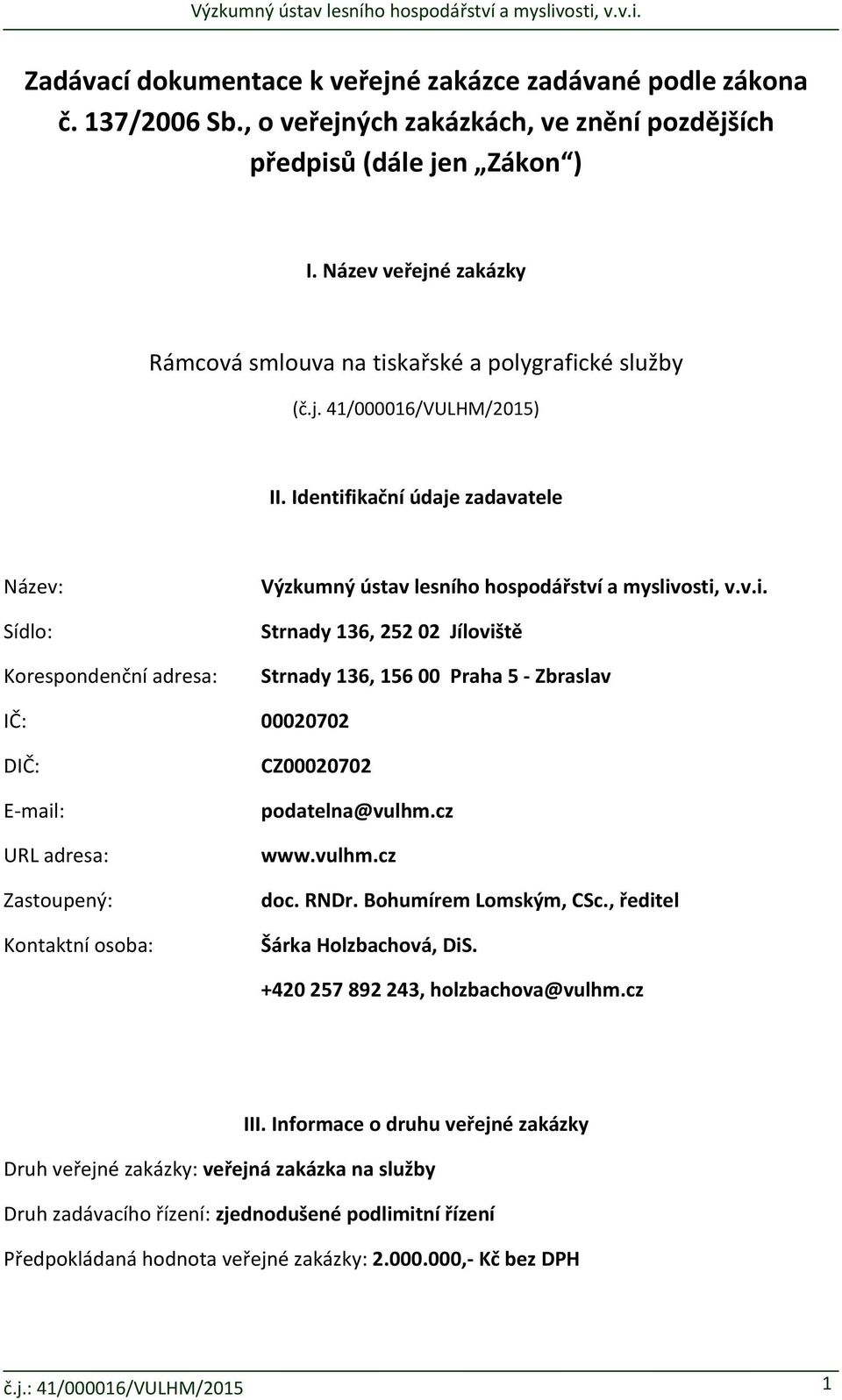 Výzkumný ústav lesního hospodářství a myslivosti, v.v.i.

Zadávací dokumentace k veřejné zakázce zadávané podle zákona č. 137/2006 Sb., o veřejných zakázkách, ve znění pozdějších předpisů (dále jen „Zákon“)

I. Název veřejné zakázky

Rámcová smlouva na tiskařské a polygrafické služby

(č.j. 41/000016/VULHM/2015)

II. Identifikační údaje zadavatele

Název: Výzkumný ústav lesního hospodářství a myslivosti, v.v.i.

Sídlo: Strnady 136, 252 02 Jíloviště

Korespondenční adresa: Strnady 136, 156 00 Praha 5 - Zbraslav

IČ: 00020702

DIČ: CZ00020702

E-mail: podatelna@vulhm.cz

URL adresa: www.vulhm.cz

Zastoupený: doc. RNDr. Bohumírem Lomským, CSc., ředitel

Kontaktní osoba: Šárka Holzbachová, DiS.

+420 257 892 243, holzbachova@vulhm.cz

III. Informace o druhu veřejné zakázky

Druh veřejné zakázky: veřejná zakázka na služby

Druh zadávacího řízení: zjednodušené podlimitní řízení

Předpokládaná hodnota veřejné zakázky: 2.000.000,- Kč bez DPH

č.j.: 41/000016/VULHM/2015

1